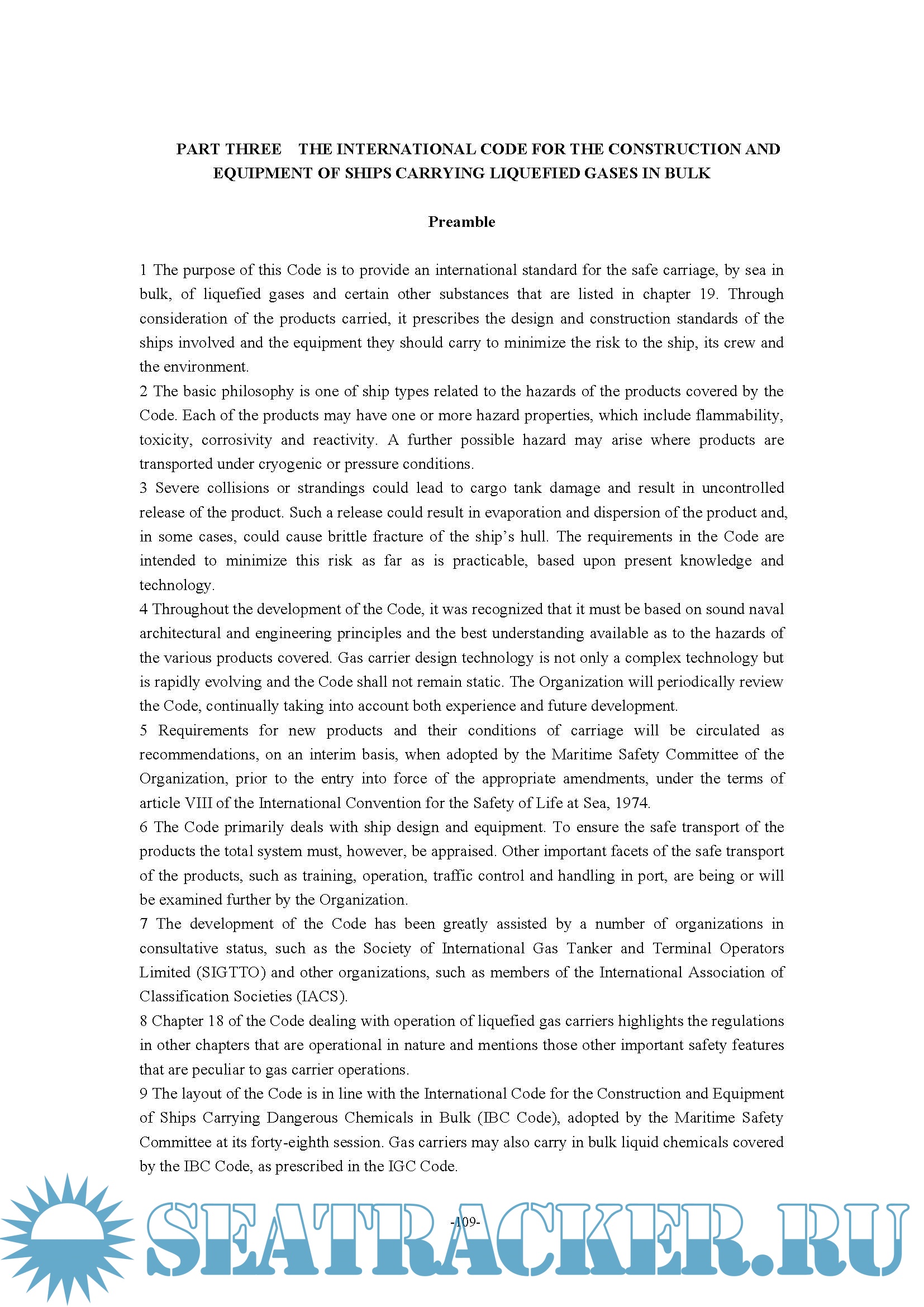 PART THREE THE INTERNATIONAL CODE FOR THE CONSTRUCTION AND EQUIPMENT OF SHIPS CARRYING LIQUEFIED GASES IN BULK

Preamble

1 The purpose of this Code is to provide an international standard for the safe carriage, by sea in bulk, of liquefied gases and certain other substances that are listed in chapter 19. Through consideration of the products carried, it prescribes the design and construction standards of the ships involved and the equipment they should carry to minimize the risk to the ship, its crew and the environment.

2 The basic philosophy is one of ship types related to the hazards of the products covered by the Code. Each of the products may have one or more hazard properties, which include flammability, toxicity, corrosivity and reactivity. A further possible hazard may arise where products are transported under cryogenic or pressure conditions.

3 Severe collisions or strandings could lead to cargo tank damage and result in uncontrolled release of the product. Such a release could result in evaporation and dispersion of the product and, in some cases, could cause brittle fracture of the ship's hull. The requirements in the Code are intended to minimize this risk as far as is practicable, based upon present knowledge and technology.

4 Throughout the development of the Code, it was recognized that it must be based on sound naval architectural and engineering principles and the best understanding available as to the hazards of the various products covered. Gas carrier design technology is not only a complex technology but is rapidly evolving and the Code shall not remain static. The Organization will periodically review the Code, continually taking into account both experience and future development.

5 Requirements for new products and their conditions of carriage will be circulated as recommendations, on an interim basis, when adopted by the Maritime Safety Committee of the Organization, prior to the entry into force of the appropriate amendments, under the terms of article VIII of the International Convention for the Safety of Life at Sea, 1974.

6 The Code primarily deals with ship design and equipment. To ensure the safe transport of the products the total system must, however, be appraised. Other important facets of the safe transport of the products, such as training, operation, traffic control and handling in port, are being or will be examined further by the Organization.

7 The development of the Code has been greatly assisted by a number of organizations in consultative status, such as the Society of International Gas Tanker and Terminal Operators Limited (SIGTTO) and other organizations, such as members of the International Association of Classification Societies (IACS).

8 Chapter 18 of the Code dealing with operation of liquefied gas carriers highlights the regulations in other chapters that are operational in nature and mentions those other important safety features that are peculiar to gas carrier operations.

9 The layout of the Code is in line with the International Code for the Construction and Equipment of Ships Carrying Dangerous Chemicals in Bulk (IBC Code), adopted by the Maritime Safety Committee at its forty-eighth session. Gas carriers may also carry in bulk liquid chemicals covered by the IBC Code, as prescribed in the IGC Code.

-109-

SEATRACKER.RU